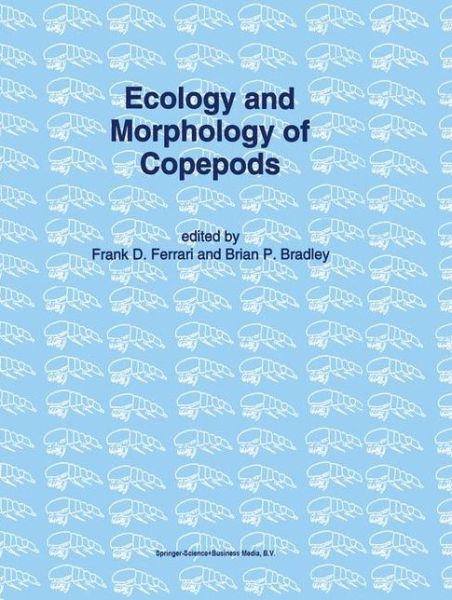 Ecology and Morphology of Copepods

edited by
Frank D. Ferrari and Brian P. Bradley

Springer-Science+Business Media, B.V.